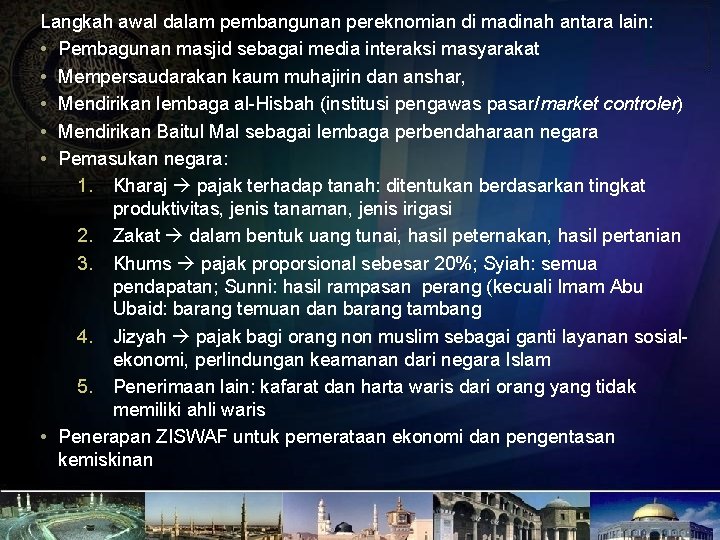 Langkah awal dalam pembangunan pereknomian di madinah antara lain:

• Pembagunan masjid sebagai media interaksi masyarakat
• Mempersaudarakan kaum muhajirin dan anshar,
• Mendirikan lembaga al-Hisbah (institusi pengawas pasar/market controler)
• Mendirikan Baitul Mal sebagai lembaga perbendaharaan negara
• Pemasukan negara:
1. Kharaj → pajak terhadap tanah: ditentukan berdasarkan tingkat produktivitas, jenis tanaman, jenis irigasi
2. Zakat → dalam bentuk uang tunai, hasil peternakan, hasil pertanian
3. Khums → pajak proporsional sebesar 20%; Syiah: semua pendapatan; Sunni: hasil rampasan perang (kecuali Imam Abu Ubaid: barang temuan dan barang tambang
4. Jizyah → pajak bagi orang non muslim sebagai ganti layanan sosial-ekonomi, perlindungan keamanan dari negara Islam
5. Penerimaan lain: kafarat dan harta waris dari orang yang tidak memiliki ahli waris
• Penerapan ZISWAF untuk pemerataan ekonomi dan pengentasan kemiskinan